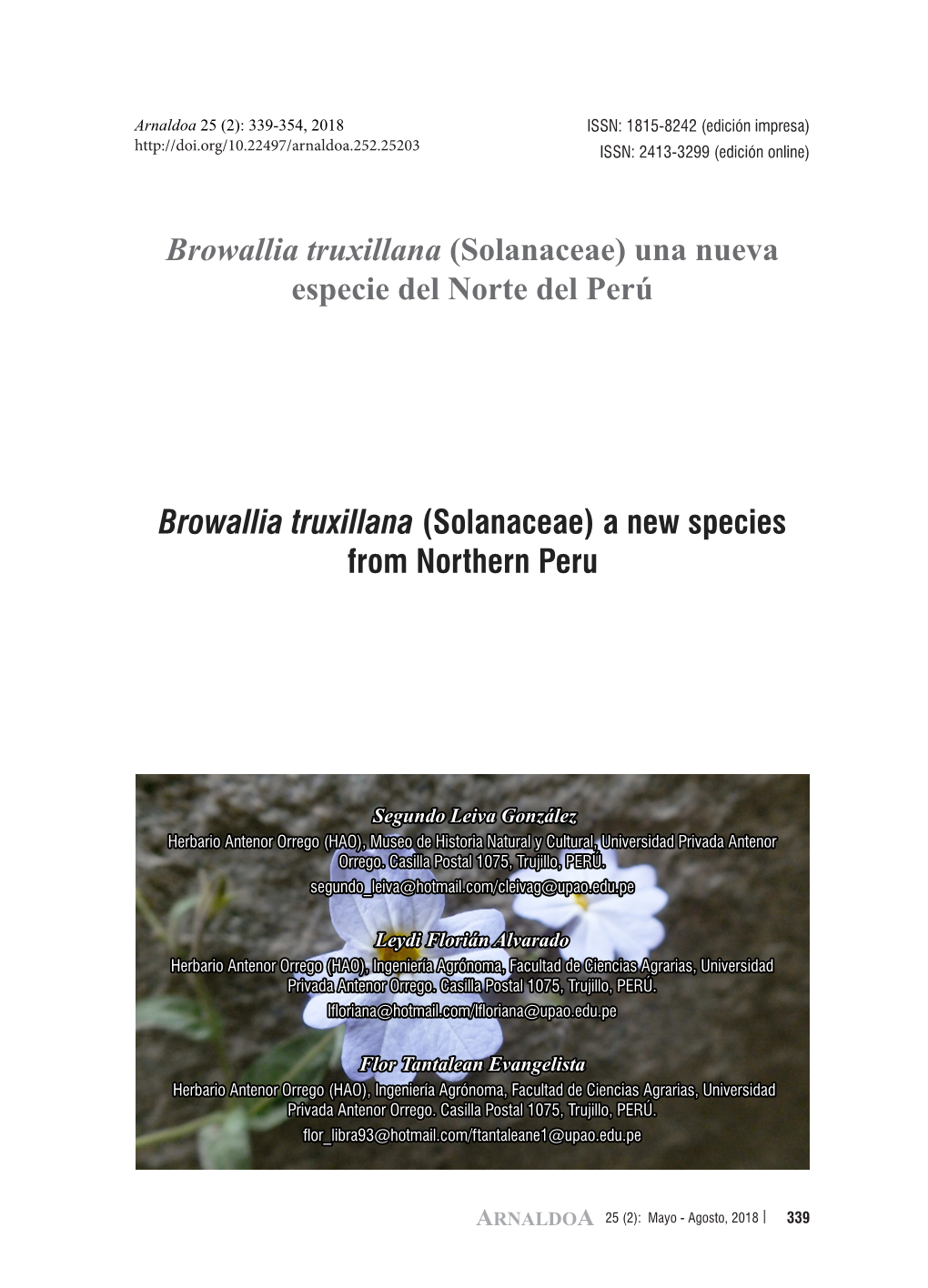 Arnaldoa 25 (2): 339-354, 2018
http://doi.org/10.22497/arnaldoa.252.25203

ISSN: 1815-8242 (edición impresa)
ISSN: 2413-3299 (edición online)

Browallia truxillana (Solanaceae) una nueva especie del Norte del Perú

Browallia truxillana (Solanaceae) a new species from Northern Peru

Segundo Leiva González
Herbario Antenor Orrego (HAO), Museo de Historia Natural y Cultural, Universidad Privada Antenor Orrego. Casilla Postal 1075, Trujillo, PERÚ.
segundo_leiva@hotmail.com/cleivag@upao.edu.pe

Leydi Florián Alvarado
Herbario Antenor Orrego (HAO), Ingeniería Agrónoma, Facultad de Ciencias Agrarias, Universidad Privada Antenor Orrego. Casilla Postal 1075, Trujillo, PERÚ.
lfloriana@hotmail.com/lfloriana@upao.edu.pe

Flor Tantalean Evangelista
Herbario Antenor Orrego (HAO), Ingeniería Agrónoma, Facultad de Ciencias Agrarias, Universidad Privada Antenor Orrego. Casilla Postal 1075, Trujillo, PERÚ.
flor_libra93@hotmail.com/ftantaleane1@upao.edu.pe

ARNALDOA 25 (2): Mayo - Agosto, 2018 | 339